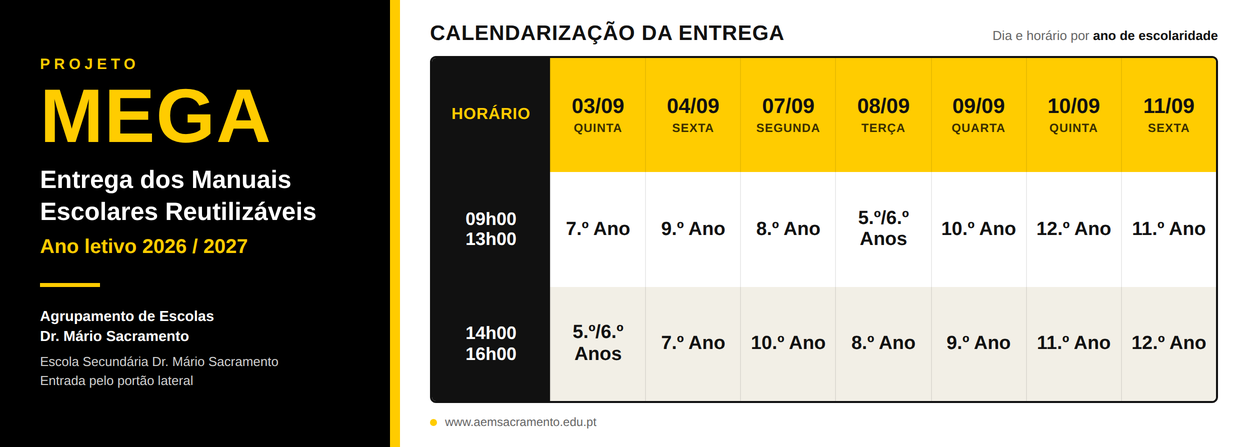 PROJETO
MEGA
Entrega dos Manuais Escolares Reutilizáveis
Ano letivo 2026 / 2027

Agrupamento de Escolas
Dr. Mário Sacramento
Escola Secundária Dr. Mário Sacramento
Entrada pelo portão lateral

CALENDARIZAÇÃO DA ENTREGA
Dia e horário por ano de escolaridade

| HORÁRIO | 03/09 QUINTA | 04/09 SEXTA | 07/09 SEGUNDA | 08/09 TERÇA | 09/09 QUARTA | 10/09 QUINTA | 11/09 SEXTA |
|---|---|---|---|---|---|---|---|
| 09h00 13h00 | 7.º Ano | 9.º Ano | 8.º Ano | 5.º/6.º Anos | 10.º Ano | 12.º Ano | 11.º Ano |
| 14h00 16h00 | 5.º/6.º Anos | 7.º Ano | 10.º Ano | 8.º Ano | 9.º Ano | 11.º Ano | 12.º Ano |

www.aemsacramento.edu.pt